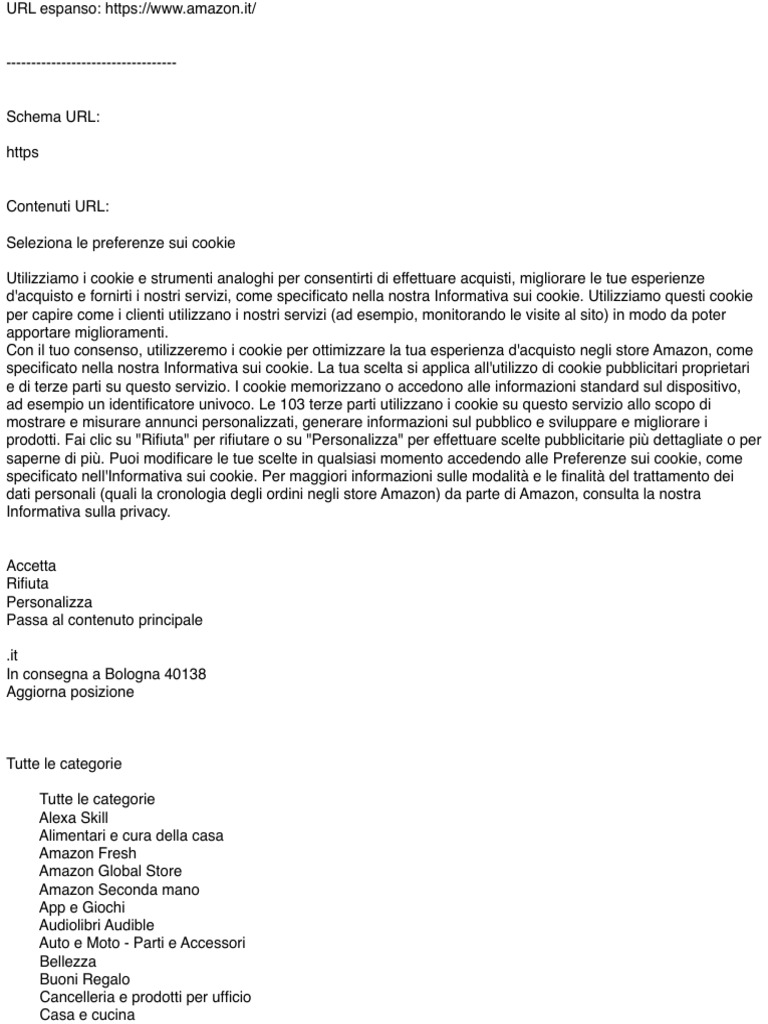 URL espanso: https://www.amazon.it/

----------------------------------

Schema URL:

https

Contenuti URL:

Seleziona le preferenze sui cookie

Utilizziamo i cookie e strumenti analoghi per consentirti di effettuare acquisti, migliorare le tue esperienze d'acquisto e fornirti i nostri servizi, come specificato nella nostra Informativa sui cookie. Utilizziamo questi cookie per capire come i clienti utilizzano i nostri servizi (ad esempio, monitorando le visite al sito) in modo da poter apportare miglioramenti.
Con il tuo consenso, utilizzeremo i cookie per ottimizzare la tua esperienza d'acquisto negli store Amazon, come specificato nella nostra Informativa sui cookie. La tua scelta si applica all'utilizzo di cookie pubblicitari proprietari e di terze parti su questo servizio. I cookie memorizzano o accedono alle informazioni standard sul dispositivo, ad esempio un identificatore univoco. Le 103 terze parti utilizzano i cookie su questo servizio allo scopo di mostrare e misurare annunci personalizzati, generare informazioni sul pubblico e sviluppare e migliorare i prodotti. Fai clic su "Rifiuta" per rifiutare o su "Personalizza" per effettuare scelte pubblicitarie più dettagliate o per saperne di più. Puoi modificare le tue scelte in qualsiasi momento accedendo alle Preferenze sui cookie, come specificato nell'Informativa sui cookie. Per maggiori informazioni sulle modalità e le finalità del trattamento dei dati personali (quali la cronologia degli ordini negli store Amazon) da parte di Amazon, consulta la nostra Informativa sulla privacy.

Accetta
Rifiuta
Personalizza
Passa al contenuto principale

.it
In consegna a Bologna 40138
Aggiorna posizione

Tutte le categorie

Tutte le categorie
Alexa Skill
Alimentari e cura della casa
Amazon Fresh
Amazon Global Store
Amazon Seconda mano
App e Giochi
Audiolibri Audible
Auto e Moto - Parti e Accessori
Bellezza
Buoni Regalo
Cancelleria e prodotti per ufficio
Casa e cucina